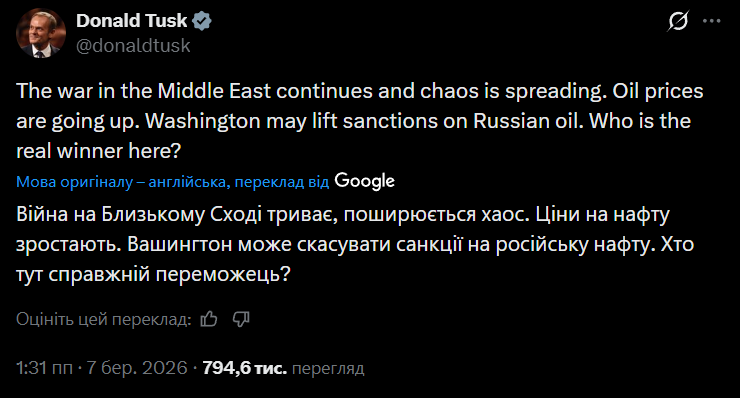 Donald Tusk
@donaldtusk

The war in the Middle East continues and chaos is spreading. Oil prices are going up. Washington may lift sanctions on Russian oil. Who is the real winner here?

Мова оригіналу – англійська, переклад від Google

Війна на Близькому Сході триває, поширюється хаос. Ціни на нафту зростають. Вашингтон може скасувати санкції на російську нафту. Хто тут справжній переможець?

Оцініть цей переклад:

1:31 пп · 7 бер. 2026 · 794,6 тис. перегляд